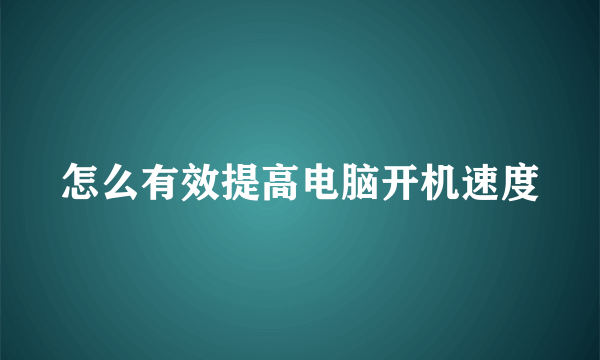 怎么有效提高电脑开机速度